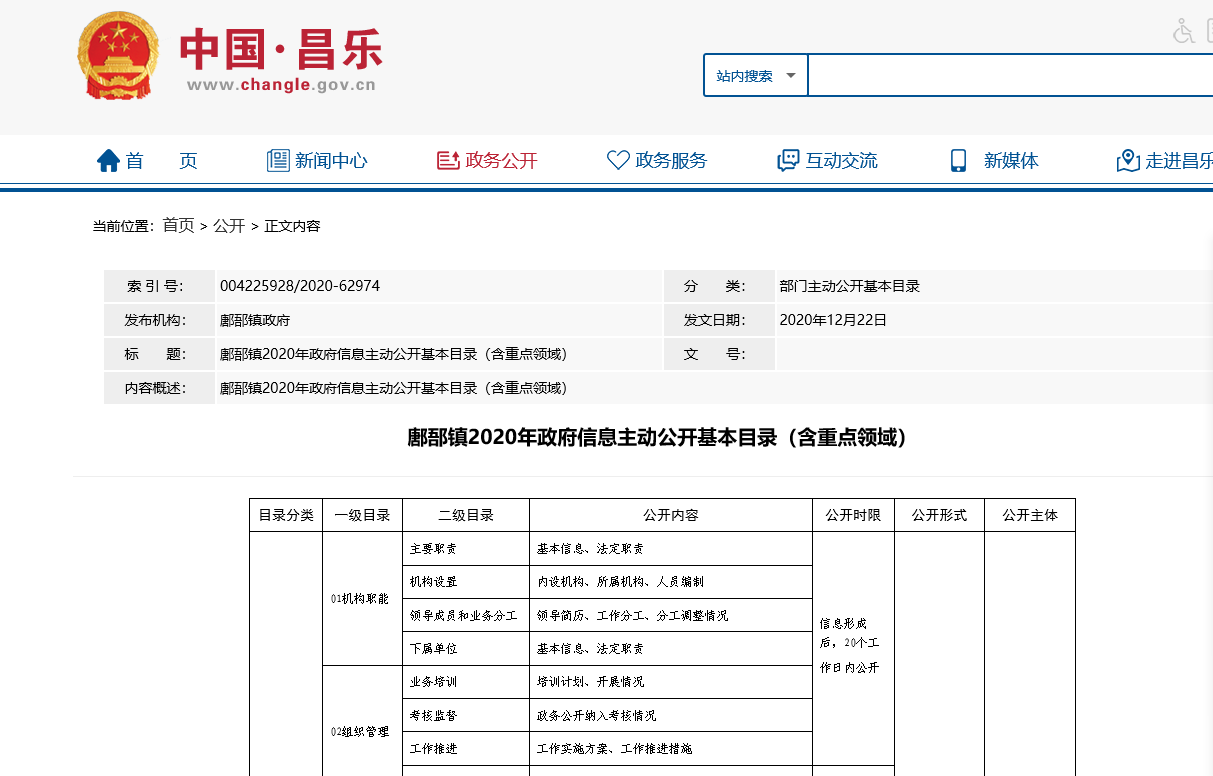 中国·昌乐
www.changle.gov.cn

站内搜索

首　页　新闻中心　政务公开　政务服务　互动交流　新媒体　走进昌乐

当前位置: 首页 > 公开 > 正文内容

| 索 引 号: | 004225928/2020-62974 | 分　类: | 部门主动公开基本目录 |
|---|---|---|---|
| 发布机构: | 鄌郚镇政府 | 发文日期: | 2020年12月22日 |
| 标　题: | 鄌郚镇2020年政府信息主动公开基本目录（含重点领域） | 文　号: | |
| 内容概述: | 鄌郚镇2020年政府信息主动公开基本目录（含重点领域） | | |

鄌郚镇2020年政府信息主动公开基本目录（含重点领域）

| 目录分类 | 一级目录 | 二级目录 | 公开内容 | 公开时限 | 公开形式 | 公开主体 |
|---|---|---|---|---|---|---|
| | 01机构职能 | 主要职责 | 基本信息、法定职责 | 信息形成后，20个工作日内公开 | | |
| | | 机构设置 | 内设机构、所属机构、人员编制 | | | |
| | | 领导成员和业务分工 | 领导简历、工作分工、分工调整情况 | | | |
| | | 下属单位 | 基本信息、法定职责 | | | |
| | 02组织管理 | 业务培训 | 培训计划、开展情况 | | | |
| | | 考核监督 | 政务公开纳入考核情况 | | | |
| | | 工作推进 | 工作实施方案、工作推进措施 | | | |